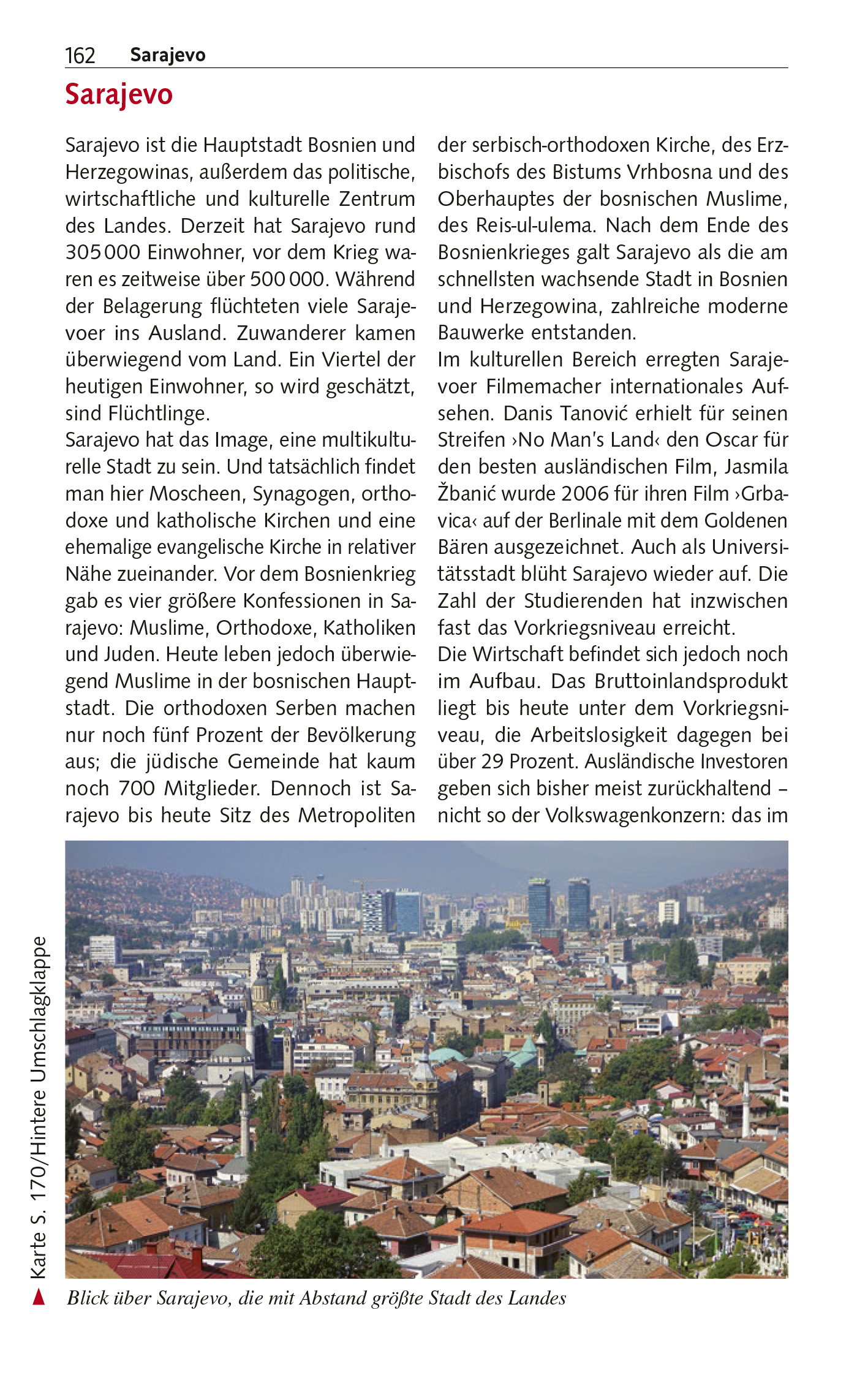 162 Sarajevo

Sarajevo

Sarajevo ist die Hauptstadt Bosnien und Herzegowinas, außerdem das politische, wirtschaftliche und kulturelle Zentrum des Landes. Derzeit hat Sarajevo rund 305 000 Einwohner, vor dem Krieg waren es zeitweise über 500 000. Während der Belagerung flüchteten viele Sarajevoer ins Ausland. Zuwanderer kamen überwiegend vom Land. Ein Viertel der heutigen Einwohner, so wird geschätzt, sind Flüchtlinge.
Sarajevo hat das Image, eine multikulturelle Stadt zu sein. Und tatsächlich findet man hier Moscheen, Synagogen, orthodoxe und katholische Kirchen und eine ehemalige evangelische Kirche in relativer Nähe zueinander. Vor dem Bosnienkrieg gab es vier größere Konfessionen in Sarajevo: Muslime, Orthodoxe, Katholiken und Juden. Heute leben jedoch überwiegend Muslime in der bosnischen Hauptstadt. Die orthodoxen Serben machen nur noch fünf Prozent der Bevölkerung aus; die jüdische Gemeinde hat kaum noch 700 Mitglieder. Dennoch ist Sarajevo bis heute Sitz des Metropoliten der serbisch-orthodoxen Kirche, des Erzbischofs des Bistums Vrhbosna und des Oberhauptes der bosnischen Muslime, des Reis-ul-ulema. Nach dem Ende des Bosnienkrieges galt Sarajevo als die am schnellsten wachsende Stadt in Bosnien und Herzegowina, zahlreiche moderne Bauwerke entstanden.
Im kulturellen Bereich erregten Sarajevoer Filmemacher internationales Aufsehen. Danis Tanović erhielt für seinen Streifen ›No Man's Land‹ den Oscar für den besten ausländischen Film, Jasmila Žbanić wurde 2006 für ihren Film ›Grbavica‹ auf der Berlinale mit dem Goldenen Bären ausgezeichnet. Auch als Universitätsstadt blüht Sarajevo wieder auf. Die Zahl der Studierenden hat inzwischen fast das Vorkriegsniveau erreicht.
Die Wirtschaft befindet sich jedoch noch im Aufbau. Das Bruttoinlandsprodukt liegt bis heute unter dem Vorkriegsniveau, die Arbeitslosigkeit dagegen bei über 29 Prozent. Ausländische Investoren geben sich bisher meist zurückhaltend – nicht so der Volkswagenkonzern: das im

Karte S. 170/Hintere Umschlagklappe

Blick über Sarajevo, die mit Abstand größte Stadt des Landes